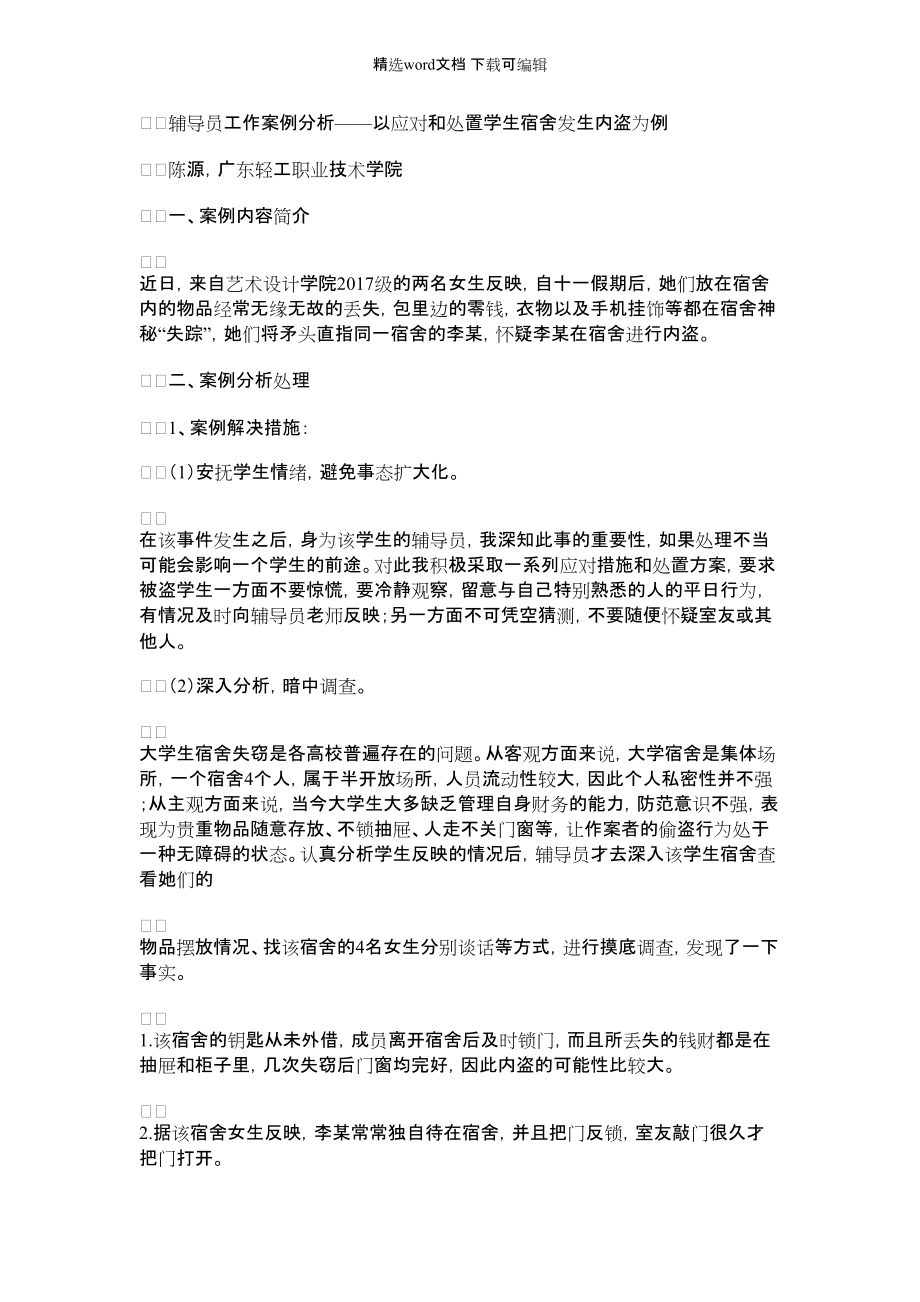 精选word文档 下载可编辑

□□辅导员工作案例分析——以应对和处置学生宿舍发生内盗为例

□□陈源，广东轻工职业技术学院

□□一、案例内容简介

□□
近日，来自艺术设计学院2017级的两名女生反映，自十一假期后，她们放在宿舍内的物品经常无缘无故的丢失，包里边的零钱，衣物以及手机挂饰等都在宿舍神秘“失踪”，她们将矛头直指同一宿舍的李某，怀疑李某在宿舍进行内盗。

□□二、案例分析处理

□□1、案例解决措施：

□□(1)安抚学生情绪，避免事态扩大化。

□□
在该事件发生之后，身为该学生的辅导员，我深知此事的重要性，如果处理不当可能会影响一个学生的前途。对此我积极采取一系列应对措施和处置方案，要求被盗学生一方面不要惊慌，要冷静观察，留意与自己特别熟悉的人的平日行为，有情况及时向辅导员老师反映；另一方面不可凭空猜测，不要随便怀疑室友或其他人。

□□(2)深入分析，暗中调查。

□□
大学生宿舍失窃是各高校普遍存在的问题。从客观方面来说，大学宿舍是集体场所，一个宿舍4个人，属于半开放场所，人员流动性较大，因此个人私密性并不强；从主观方面来说，当今大学生大多缺乏管理自身财务的能力，防范意识不强，表现为贵重物品随意存放、不锁抽屉、人走不关门窗等，让作案者的偷盗行为处于一种无障碍的状态。认真分析学生反映的情况后，辅导员才去深入该学生宿舍查看她们的

□□
物品摆放情况、找该宿舍的4名女生分别谈话等方式，进行摸底调查，发现了一下事实。

□□
1.该宿舍的钥匙从未外借，成员离开宿舍后及时锁门，而且所丢失的钱财都是在抽屉和柜子里，几次失窃后门窗均完好，因此内盗的可能性比较大。

□□
2.据该宿舍女生反映，李某常常独自待在宿舍，并且把门反锁，室友敲门很久才把门打开。